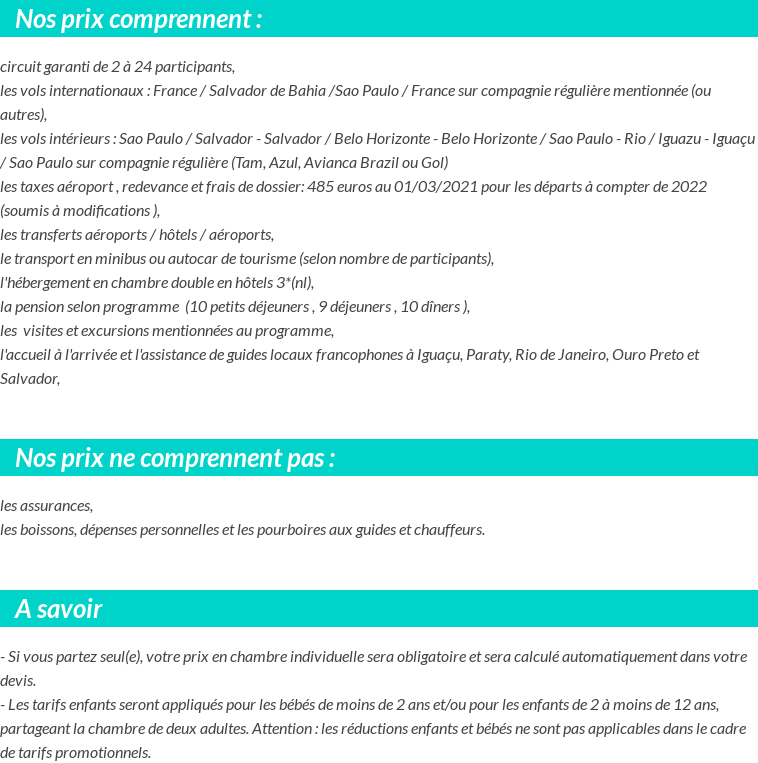 Nos prix comprennent :

circuit garanti de 2 à 24 participants,
les vols internationaux : France / Salvador de Bahia /Sao Paulo / France sur compagnie régulière mentionnée (ou autres),
les vols intérieurs : Sao Paulo / Salvador - Salvador / Belo Horizonte - Belo Horizonte / Sao Paulo - Rio / Iguazu - Iguaçu / Sao Paulo sur compagnie régulière (Tam, Azul, Avianca Brazil ou Gol)
les taxes aéroport , redevance et frais de dossier: 485 euros au 01/03/2021 pour les départs à compter de 2022 (soumis à modifications ),
les transferts aéroports / hôtels / aéroports,
le transport en minibus ou autocar de tourisme (selon nombre de participants),
l'hébergement en chambre double en hôtels 3*(nl),
la pension selon programme (10 petits déjeuners , 9 déjeuners , 10 dîners ),
les visites et excursions mentionnées au programme,
l'accueil à l'arrivée et l'assistance de guides locaux francophones à Iguaçu, Paraty, Rio de Janeiro, Ouro Preto et Salvador,

Nos prix ne comprennent pas :

les assurances,
les boissons, dépenses personnelles et les pourboires aux guides et chauffeurs.

A savoir

- Si vous partez seul(e), votre prix en chambre individuelle sera obligatoire et sera calculé automatiquement dans votre devis.
- Les tarifs enfants seront appliqués pour les bébés de moins de 2 ans et/ou pour les enfants de 2 à moins de 12 ans, partageant la chambre de deux adultes. Attention : les réductions enfants et bébés ne sont pas applicables dans le cadre de tarifs promotionnels.